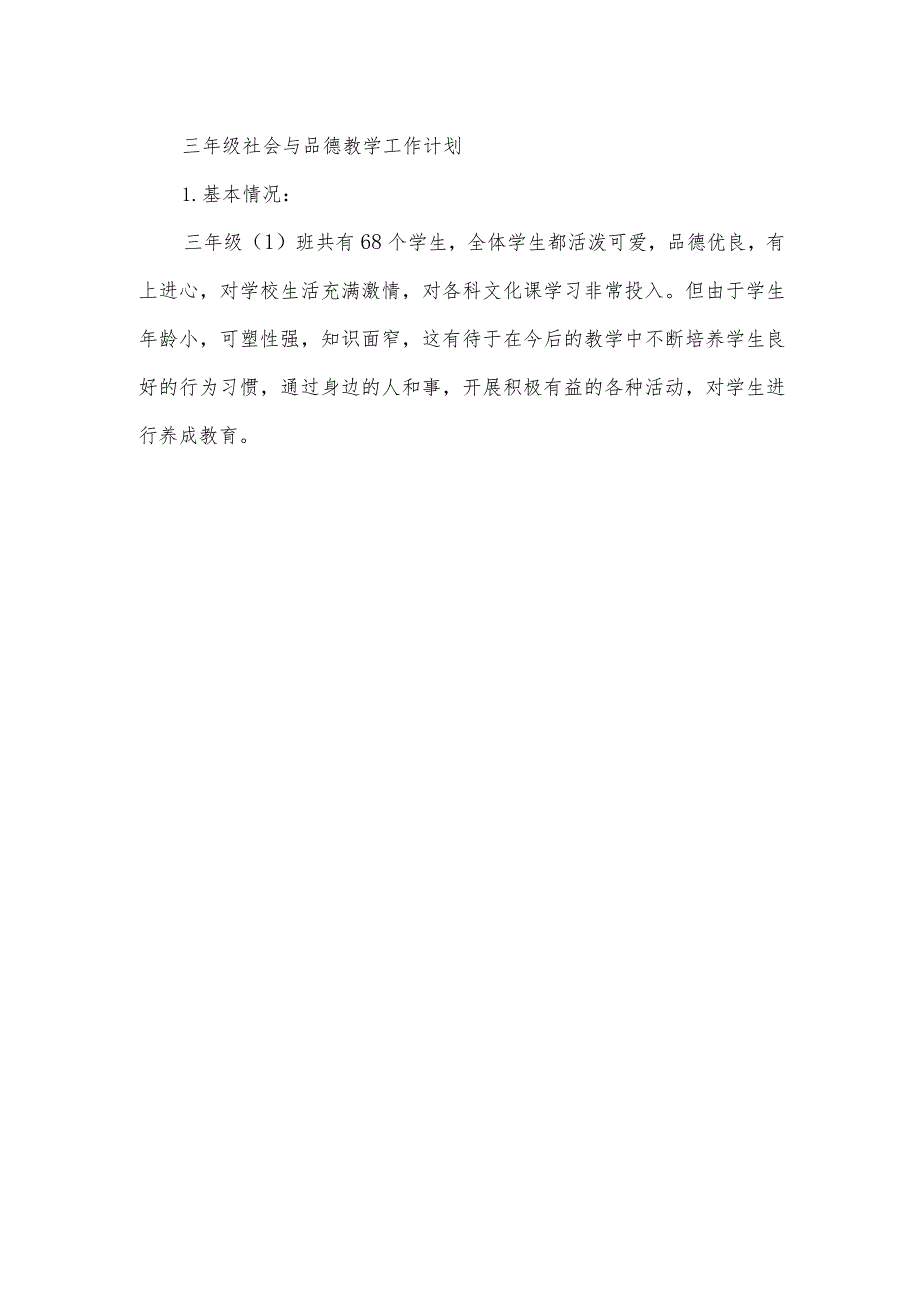 三年级社会与品德教学工作计划

1.基本情况：

三年级（1）班共有68个学生，全体学生都活泼可爱，品德优良，有上进心，对学校生活充满激情，对各科文化课学习非常投入。但由于学生年龄小，可塑性强，知识面窄，这有待于在今后的教学中不断培养学生良好的行为习惯，通过身边的人和事，开展积极有益的各种活动，对学生进行养成教育。